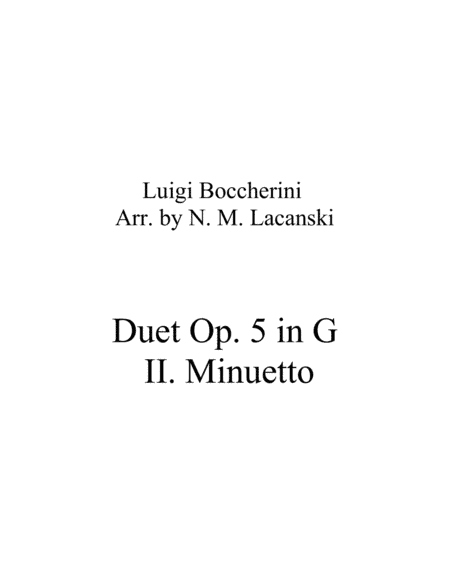 Luigi Boccherini
Arr. by N. M. Lacanski

Duet Op. 5 in G
II. Minuetto